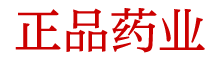 正品药业